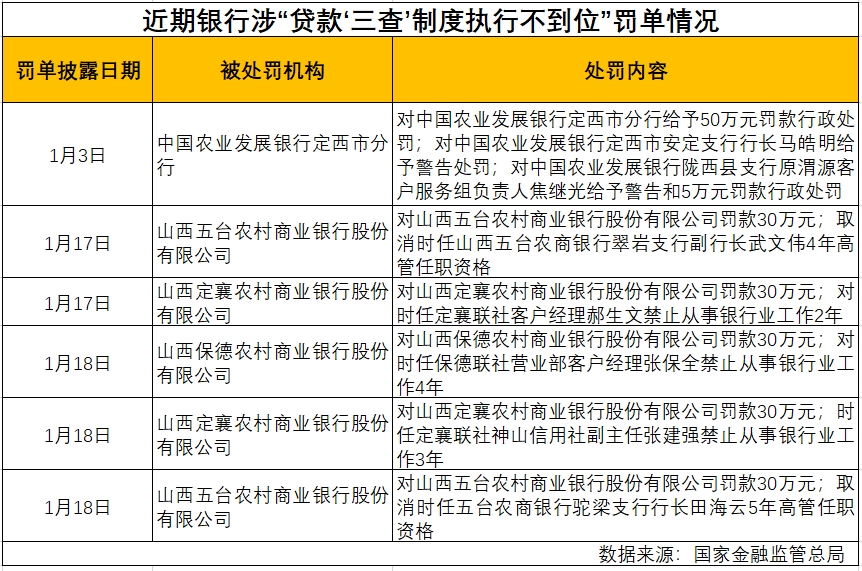 近期银行涉“贷款‘三查’制度执行不到位”罚单情况

| 罚单披露日期 | 被处罚机构 | 处罚内容 |
|---|---|---|
| 1月3日 | 中国农业发展银行定西市分行 | 对中国农业发展银行定西市分行给予50万元罚款行政处罚；对中国农业发展银行定西市安定支行行长马皓明给予警告处罚；对中国农业发展银行陇西县支行原渭源客户服务组负责人焦继光给予警告和5万元罚款行政处罚 |
| 1月17日 | 山西五台农村商业银行股份有限公司 | 对山西五台农村商业银行股份有限公司罚款30万元；取消时任山西五台农商银行翠岩支行副行长武文伟4年高管任职资格 |
| 1月17日 | 山西定襄农村商业银行股份有限公司 | 对山西定襄农村商业银行股份有限公司罚款30万元；对时任定襄联社客户经理郝生文禁止从事银行业工作2年 |
| 1月18日 | 山西保德农村商业银行股份有限公司 | 对山西保德农村商业银行股份有限公司罚款30万元；对时任保德联社营业部客户经理张保全禁止从事银行业工作4年 |
| 1月18日 | 山西定襄农村商业银行股份有限公司 | 对山西定襄农村商业银行股份有限公司罚款30万元；时任定襄联社神山信用社副主任张建强禁止从事银行业工作3年 |
| 1月18日 | 山西五台农村商业银行股份有限公司 | 对山西五台农村商业银行股份有限公司罚款30万元；取消时任五台农商银行驼梁支行行长田海云5年高管任职资格 |

数据来源：国家金融监管总局